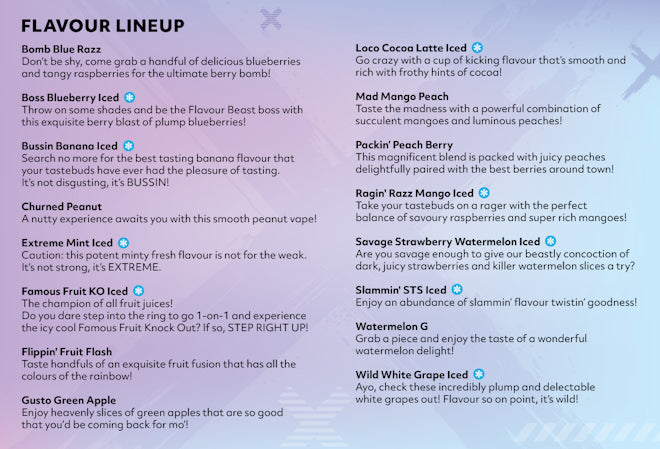 FLAVOUR LINEUP

Bomb Blue Razz
Don't be shy, come grab a handful of delicious blueberries and tangy raspberries for the ultimate berry bomb!

Boss Blueberry Iced
Throw on some shades and be the Flavour Beast boss with this exquisite berry blast of plump blueberries!

Bussin Banana Iced
Search no more for the best tasting banana flavour that your tastebuds have ever had the pleasure of tasting. It's not disgusting, it's BUSSIN!

Churned Peanut
A nutty experience awaits you with this smooth peanut vape!

Extreme Mint Iced
Caution: this potent minty fresh flavour is not for the weak. It's not strong, it's EXTREME.

Famous Fruit KO Iced
The champion of all fruit juices!
Do you dare step into the ring to go 1-on-1 and experience the icy cool Famous Fruit Knock Out? If so, STEP RIGHT UP!

Flippin' Fruit Flash
Taste handfuls of an exquisite fruit fusion that has all the colours of the rainbow!

Gusto Green Apple
Enjoy heavenly slices of green apples that are so good that you'd be coming back for mo'!

Loco Cocoa Latte Iced
Go crazy with a cup of kicking flavour that's smooth and rich with frothy hints of cocoa!

Mad Mango Peach
Taste the madness with a powerful combination of succulent mangoes and luminous peaches!

Packin' Peach Berry
This magnificent blend is packed with juicy peaches delightfully paired with the best berries around town!

Ragin' Razz Mango Iced
Take your tastebuds on a rager with the perfect balance of savoury raspberries and super rich mangoes!

Savage Strawberry Watermelon Iced
Are you savage enough to give our beastly concoction of dark, juicy strawberries and killer watermelon slices a try?

Slammin' STS Iced
Enjoy an abundance of slammin' flavour twistin' goodness!

Watermelon G
Grab a piece and enjoy the taste of a wonderful watermelon delight!

Wild White Grape Iced
Ayo, check these incredibly plump and delectable white grapes out! Flavour so on point, it's wild!